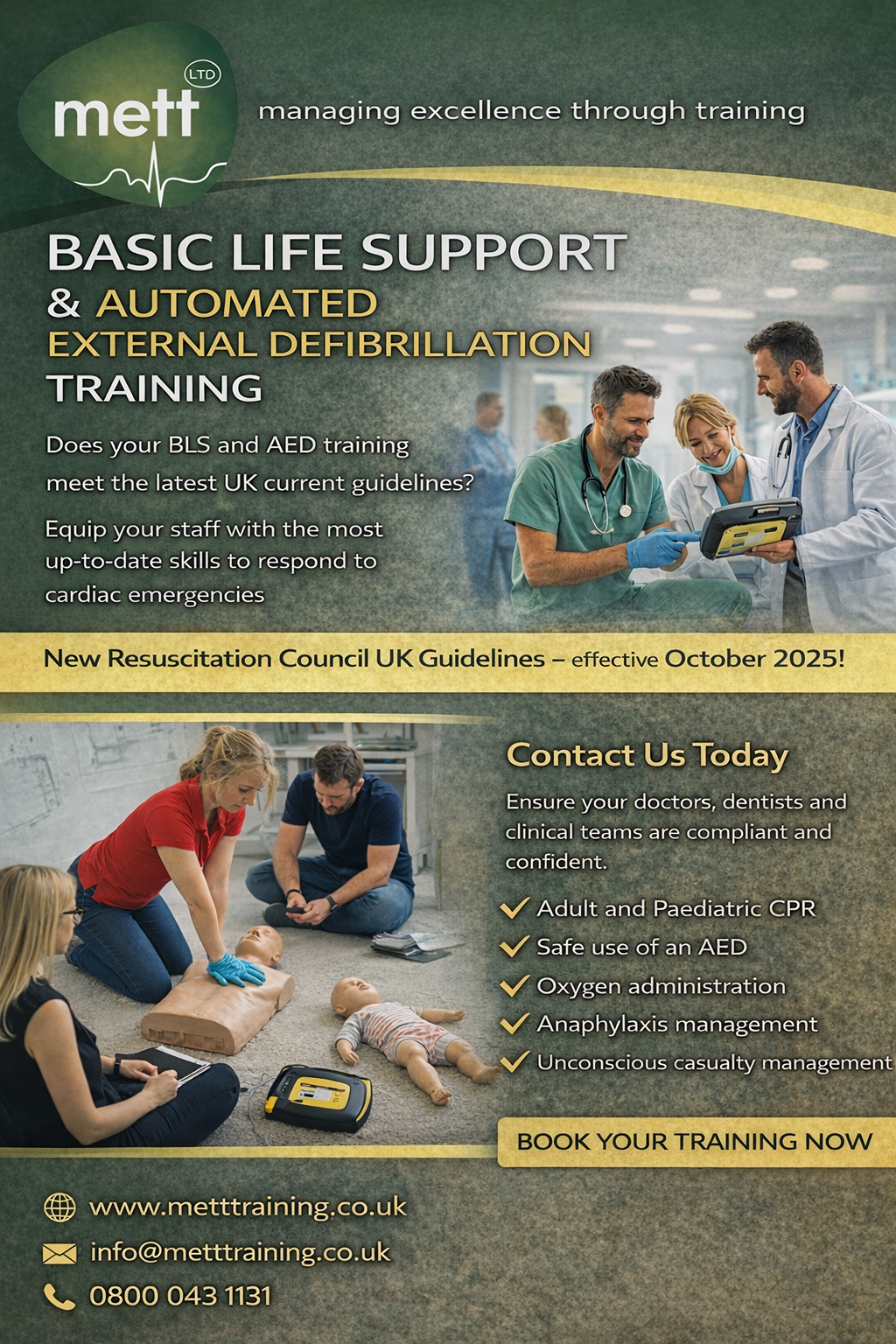 mett LTD

managing excellence through training

BASIC LIFE SUPPORT & AUTOMATED EXTERNAL DEFIBRILLATION TRAINING

Does your BLS and AED training meet the latest UK current guidelines?

Equip your staff with the most up-to-date skills to respond to cardiac emergencies

New Resuscitation Council UK Guidelines – effective October 2025!

Contact Us Today

Ensure your doctors, dentists and clinical teams are compliant and confident.

Adult and Paediatric CPR
Safe use of an AED
Oxygen administration
Anaphylaxis management
Unconscious casualty management

BOOK YOUR TRAINING NOW

www.metttraining.co.uk
info@metttraining.co.uk
0800 043 1131